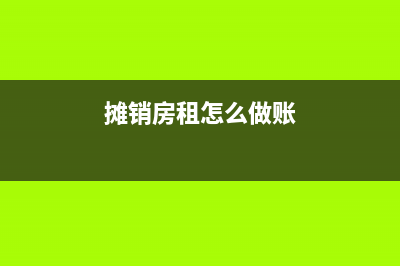 摊销房租怎么做账